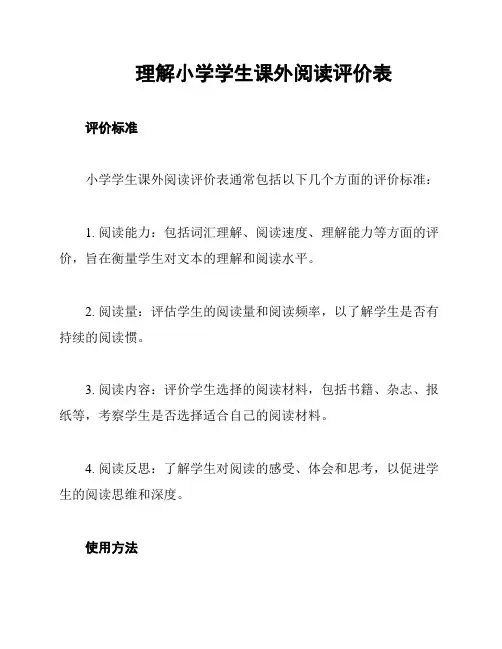 理解小学学生课外阅读评价表

评价标准

小学学生课外阅读评价表通常包括以下几个方面的评价标准：

1. 阅读能力：包括词汇理解、阅读速度、理解能力等方面的评价，旨在衡量学生对文本的理解和阅读水平。

2. 阅读量：评估学生的阅读量和阅读频率，以了解学生是否有持续的阅读惯。

3. 阅读内容：评价学生选择的阅读材料，包括书籍、杂志、报纸等，考察学生是否选择适合自己的阅读材料。

4. 阅读反思：了解学生对阅读的感受、体会和思考，以促进学生的阅读思维和深度。

使用方法